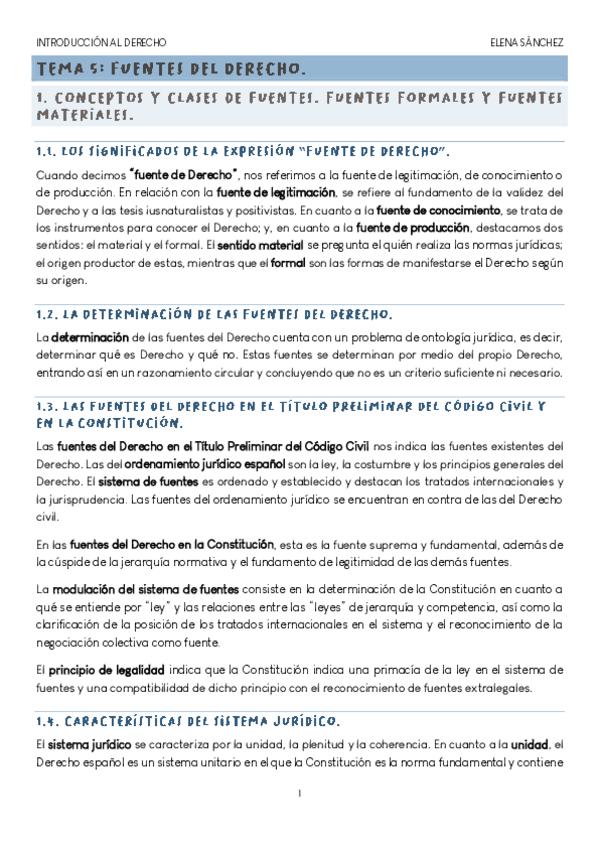 INTRODUCCIÓN AL DERECHO

ELENA SÁNCHEZ

TEMA 5: FUENTES DEL DERECHO.

1. CONCEPTOS Y CLASES DE FUENTES. FUENTES FORMALES Y FUENTES MATERIALES.

1.1. LOS SIGNIFICADOS DE LA EXPRESIÓN "FUENTE DE DERECHO".

Cuando decimos "fuente de Derecho", nos referimos a la fuente de legitimación, de conocimiento o de producción. En relación con la fuente de legitimación, se refiere al fundamento de la validez del Derecho y a las tesis iusnaturalistas y positivistas. En cuanto a la fuente de conocimiento, se trata de los instrumentos para conocer el Derecho; y, en cuanto a la fuente de producción, destacamos dos sentidos: el material y el formal. El sentido material se pregunta el quién realiza las normas jurídicas; el origen productor de estas, mientras que el formal son las formas de manifestarse el Derecho según su origen.

1.2. LA DETERMINACIÓN DE LAS FUENTES DEL DERECHO.

La determinación de las fuentes del Derecho cuenta con un problema de ontología jurídica, es decir, determinar qué es Derecho y qué no. Estas fuentes se determinan por medio del propio Derecho, entrando así en un razonamiento circular y concluyendo que no es un criterio suficiente ni necesario.

1.3. LAS FUENTES DEL DERECHO EN EL TÍTULO PRELIMINAR DEL CÓDIGO CIVIL Y EN LA CONSTITUCIÓN.

Las fuentes del Derecho en el Título Preliminar del Código Civil nos indica las fuentes existentes del Derecho. Las del ordenamiento jurídico español son la ley, la costumbre y los principios generales del Derecho. El sistema de fuentes es ordenado y establecido y destacan los tratados internacionales y la jurisprudencia. Las fuentes del ordenamiento jurídico se encuentran en contra de las del Derecho civil.

En las fuentes del Derecho en la Constitución, esta es la fuente suprema y fundamental, además de la cúspide de la jerarquía normativa y el fundamento de legitimidad de las demás fuentes.

La modulación del sistema de fuentes consiste en la determinación de la Constitución en cuanto a qué se entiende por "ley" y las relaciones entre las "leyes" de jerarquía y competencia, así como la clarificación de la posición de los tratados internacionales en el sistema y el reconocimiento de la negociación colectiva como fuente.

El principio de legalidad indica que la Constitución indica una primacía de la ley en el sistema de fuentes y una compatibilidad de dicho principio con el reconocimiento de fuentes extralegales.

1.4. CARACTERÍSTICAS DEL SISTEMA JURÍDICO.

El sistema jurídico se caracteriza por la unidad, la plenitud y la coherencia. En cuanto a la unidad, el Derecho español es un sistema unitario en el que la Constitución es la norma fundamental y contiene

1